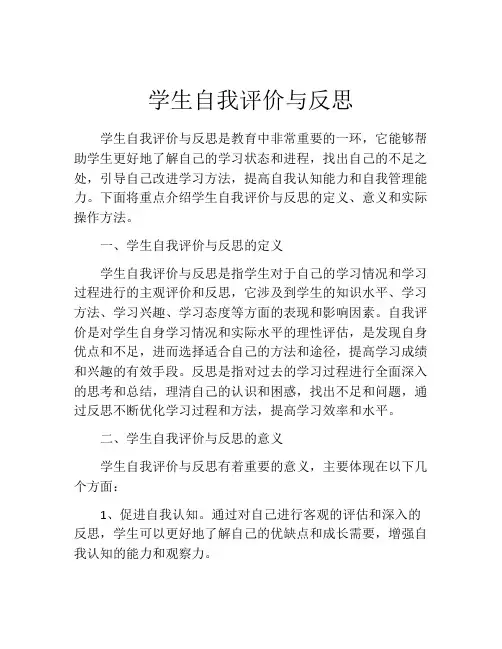 学生自我评价与反思

学生自我评价与反思是教育中非常重要的一环，它能够帮助学生更好地了解自己的学习状态和进程，找出自己的不足之处，引导自己改进学习方法，提高自我认知能力和自我管理能力。下面将重点介绍学生自我评价与反思的定义、意义和实际操作方法。

一、学生自我评价与反思的定义

学生自我评价与反思是指学生对于自己的学习情况和学习过程进行的主观评价和反思，它涉及到学生的知识水平、学习方法、学习兴趣、学习态度等方面的表现和影响因素。自我评价是对学生自身学习情况和实际水平的理性评估，是发现自身优点和不足，进而选择适合自己的方法和途径，提高学习成绩和兴趣的有效手段。反思是指对过去的学习过程进行全面深入的思考和总结，理清自己的认识和困惑，找出不足和问题，通过反思不断优化学习过程和方法，提高学习效率和水平。

二、学生自我评价与反思的意义

学生自我评价与反思有着重要的意义，主要体现在以下几个方面：

1、促进自我认知。通过对自己进行客观的评估和深入的反思，学生可以更好地了解自己的优缺点和成长需要，增强自我认知的能力和观察力。